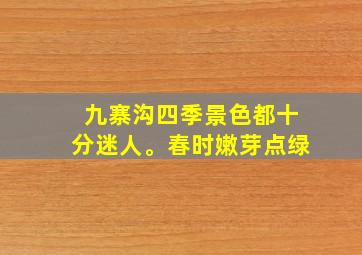 九寨沟四季景色都十分迷人。春时嫩芽点绿